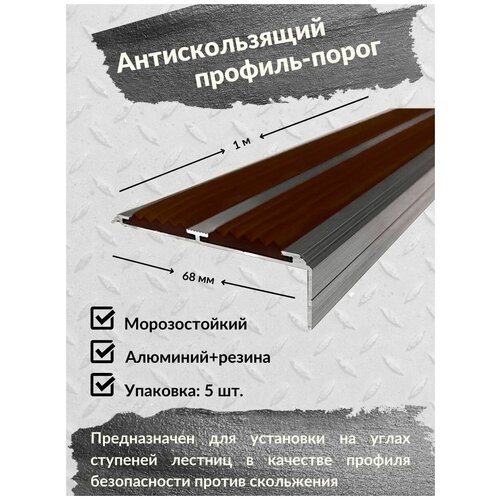 Антискользящий профиль-порог

1 м

68 мм

Морозостойкий

Алюминий+резина

Упаковка: 5 шт.

Предназначен для установки на углах ступеней лестниц в качестве профиля безопасности против скольжения